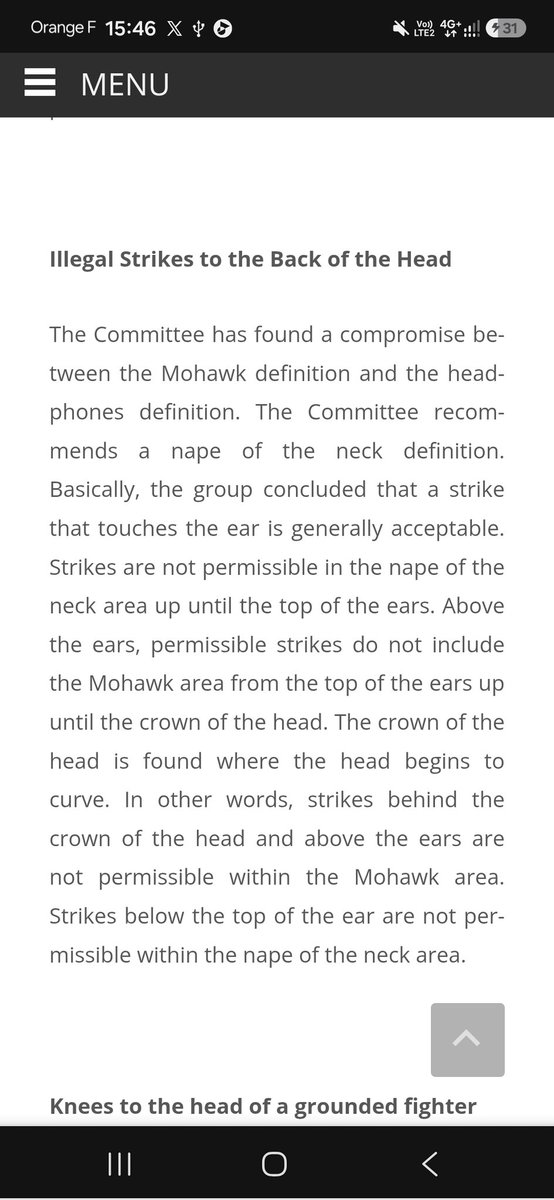 Orange F 15:46

Vo)) LTE2 4G+ 31

MENU

Illegal Strikes to the Back of the Head

The Committee has found a compromise between the Mohawk definition and the headphones definition. The Committee recommends a nape of the neck definition. Basically, the group concluded that a strike that touches the ear is generally acceptable. Strikes are not permissible in the nape of the neck area up until the top of the ears. Above the ears, permissible strikes do not include the Mohawk area from the top of the ears up until the crown of the head. The crown of the head is found where the head begins to curve. In other words, strikes behind the crown of the head and above the ears are not permissible within the Mohawk area. Strikes below the top of the ear are not permissible within the nape of the neck area.

Knees to the head of a grounded fighter